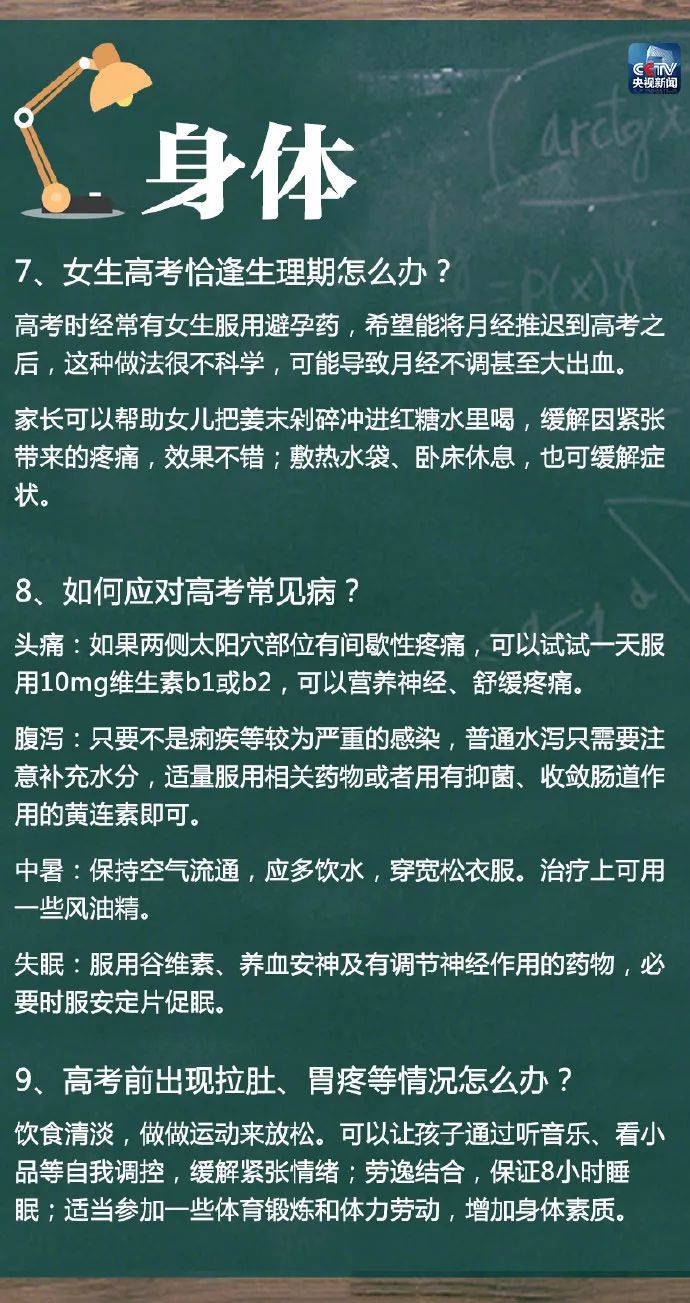 CCTV
央视新闻

身体

7、女生高考恰逢生理期怎么办？

高考时经常有女生服用避孕药，希望能将月经推迟到高考之后，这种做法很不科学，可能导致月经不调甚至大出血。

家长可以帮助女儿把姜末剁碎冲进红糖水里喝，缓解因紧张带来的疼痛，效果不错；敷热水袋、卧床休息，也可缓解症状。

8、如何应对高考常见病？

头痛：如果两侧太阳穴部位有间歇性疼痛，可以试试一天服用10mg维生素b1或b2，可以营养神经、舒缓疼痛。

腹泻：只要不是痢疾等较为严重的感染，普通水泻只需要注意补充水分，适量服用相关药物或者用有抑菌、收敛肠道作用的黄连素即可。

中暑：保持空气流通，应多饮水，穿宽松衣服。治疗上可用一些风油精。

失眠：服用谷维素、养血安神及有调节神经作用的药物，必要时服安定片促眠。

9、高考前出现拉肚、胃疼等情况怎么办？

饮食清淡，做做运动来放松。可以让孩子通过听音乐、看小品等自我调控，缓解紧张情绪；劳逸结合，保证8小时睡眠；适当参加一些体育锻炼和体力劳动，增加身体素质。